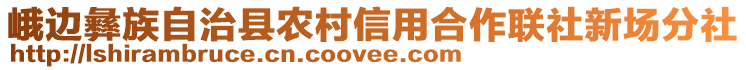 峨边彝族自治县农村信用合作联社新场分社
http://lshirambruce.cn.coovee.com